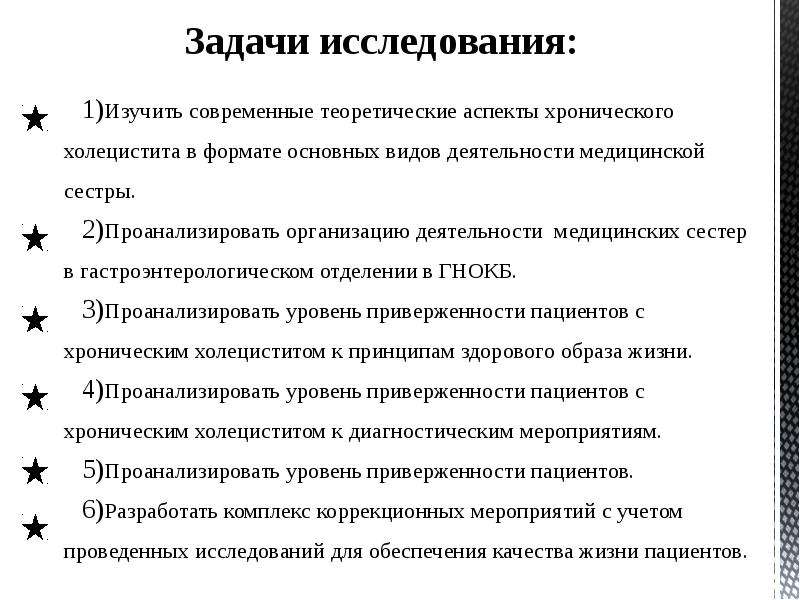 Задачи исследования:

1)Изучить современные теоретические аспекты хронического холецистита в формате основных видов деятельности медицинской сестры.

2)Проанализировать организацию деятельности медицинских сестер в гастроэнтерологическом отделении в ГНОКБ.

3)Проанализировать уровень приверженности пациентов с хроническим холециститом к принципам здорового образа жизни.

4)Проанализировать уровень приверженности пациентов с хроническим холециститом к диагностическим мероприятиям.

5)Проанализировать уровень приверженности пациентов.

6)Разработать комплекс коррекционных мероприятий с учетом проведенных исследований для обеспечения качества жизни пациентов.